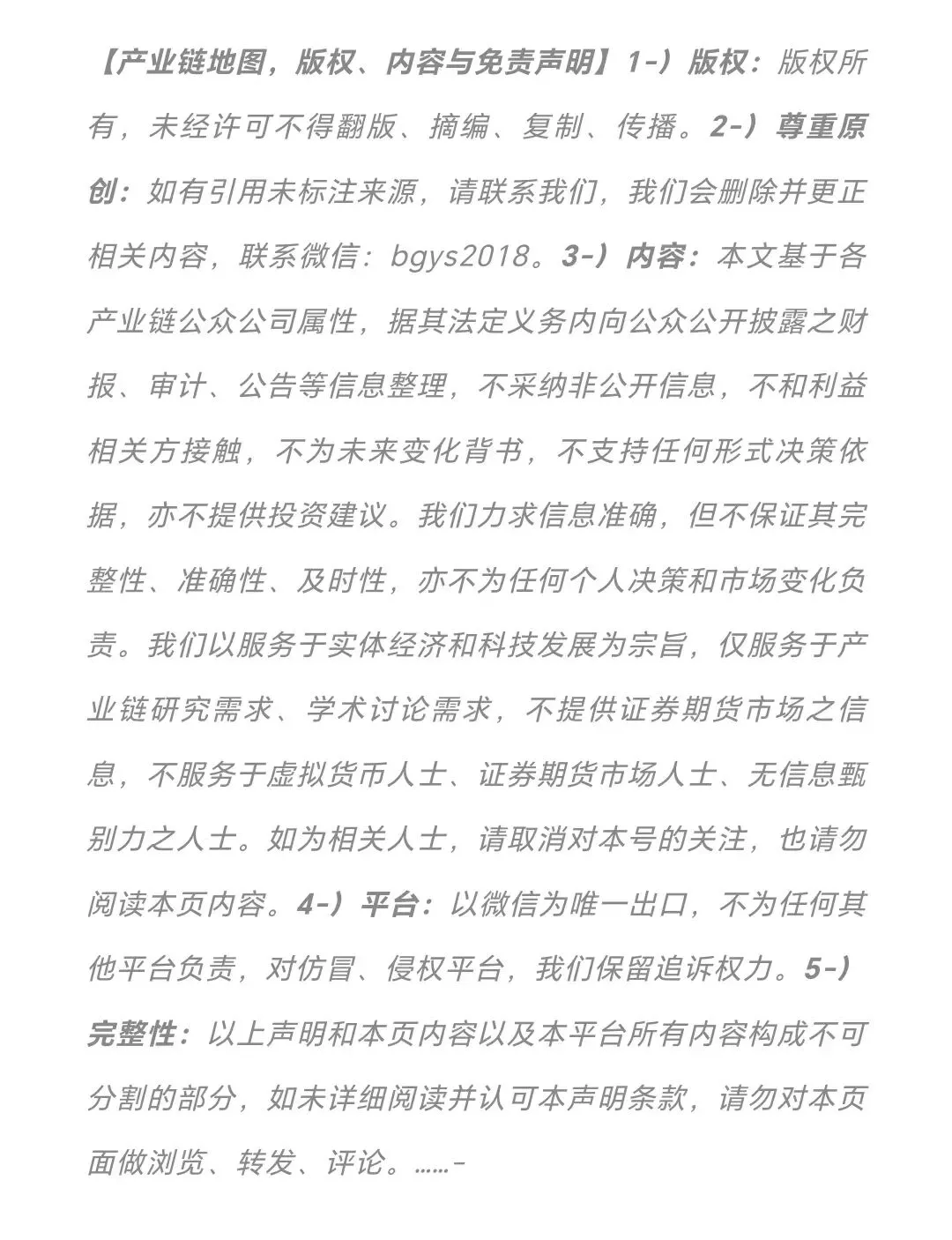 【产业链地图，版权、内容与免责声明】1-）版权：版权所有，未经许可不得翻版、摘编、复制、传播。2-）尊重原创：如有引用未标注来源，请联系我们，我们会删除并更正相关内容，联系微信：bgys2018。3-）内容：本文基于各产业链公众公司属性，据其法定义务内向公众公开披露之财报、审计、公告等信息整理，不采纳非公开信息，不和利益相关方接触，不为未来变化背书，不支持任何形式决策依据，亦不提供投资建议。我们力求信息准确，但不保证其完整性、准确性、及时性，亦不为任何个人决策和市场变化负责。我们以服务于实体经济和科技发展为宗旨，仅服务于产业链研究需求、学术讨论需求，不提供证券期货市场之信息，不服务于虚拟货币人士、证券期货市场人士、无信息甄别力之人士。如为相关人士，请取消对本号的关注，也请勿阅读本页内容。4-）平台：以微信为唯一出口，不为任何其他平台负责，对仿冒、侵权平台，我们保留追诉权力。5-）完整性：以上声明和本页内容以及本平台所有内容构成不可分割的部分，如未详细阅读并认可本声明条款，请勿对本页面做浏览、转发、评论。……-